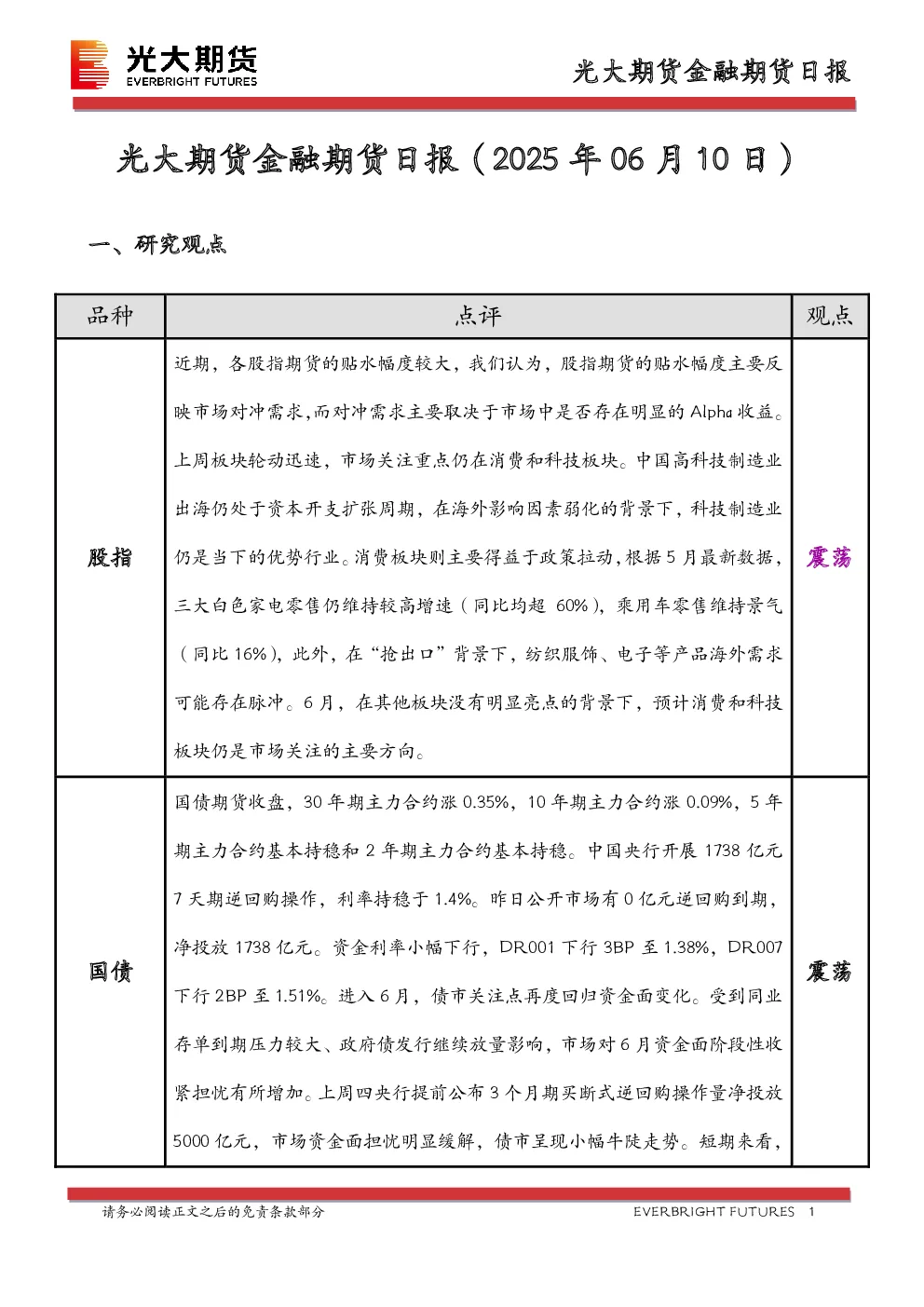 光大期货
EVERBRIGHT FUTURES

光大期货金融期货日报

光大期货金融期货日报（2025 年 06 月 10 日）

一、研究观点

| 品种 | 点评 | 观点 |
|---|---|---|
| 股指 | 近期，各股指期货的贴水幅度较大，我们认为，股指期货的贴水幅度主要反映市场对冲需求,而对冲需求主要取决于市场中是否存在明显的 Alpha 收益。上周板块轮动迅速，市场关注重点仍在消费和科技板块。中国高科技制造业出海仍处于资本开支扩张周期，在海外影响因素弱化的背景下，科技制造业仍是当下的优势行业。消费板块则主要得益于政策拉动，根据 5 月最新数据，三大白色家电零售仍维持较高增速（同比均超 60%），乘用车零售维持景气（同比 16%），此外，在“抢出口”背景下，纺织服饰、电子等产品海外需求可能存在脉冲。6 月，在其他板块没有明显亮点的背景下，预计消费和科技板块仍是市场关注的主要方向。 | 震荡 |
| 国债 | 国债期货收盘，30 年期主力合约涨 0.35%，10 年期主力合约涨 0.09%，5 年期主力合约基本持稳和 2 年期主力合约基本持稳。中国央行开展 1738 亿元 7 天期逆回购操作，利率持稳于 1.4%。昨日公开市场有 0 亿元逆回购到期，净投放 1738 亿元。资金利率小幅下行，DR001 下行 3BP 至 1.38%，DR007 下行 2BP 至 1.51%。进入 6 月，债市关注点再度回归资金面变化。受到同业存单到期压力较大、政府债发行继续放量影响，市场对 6 月资金面阶段性收紧担忧有所增加。上周四央行提前公布 3 个月期买断式逆回购操作量净投放 5000 亿元，市场资金面担忧明显缓解，债市呈现小幅牛陡走势。短期来看， | 震荡 |

请务必阅读正文之后的免责条款部分　EVERBRIGHT FUTURES　1